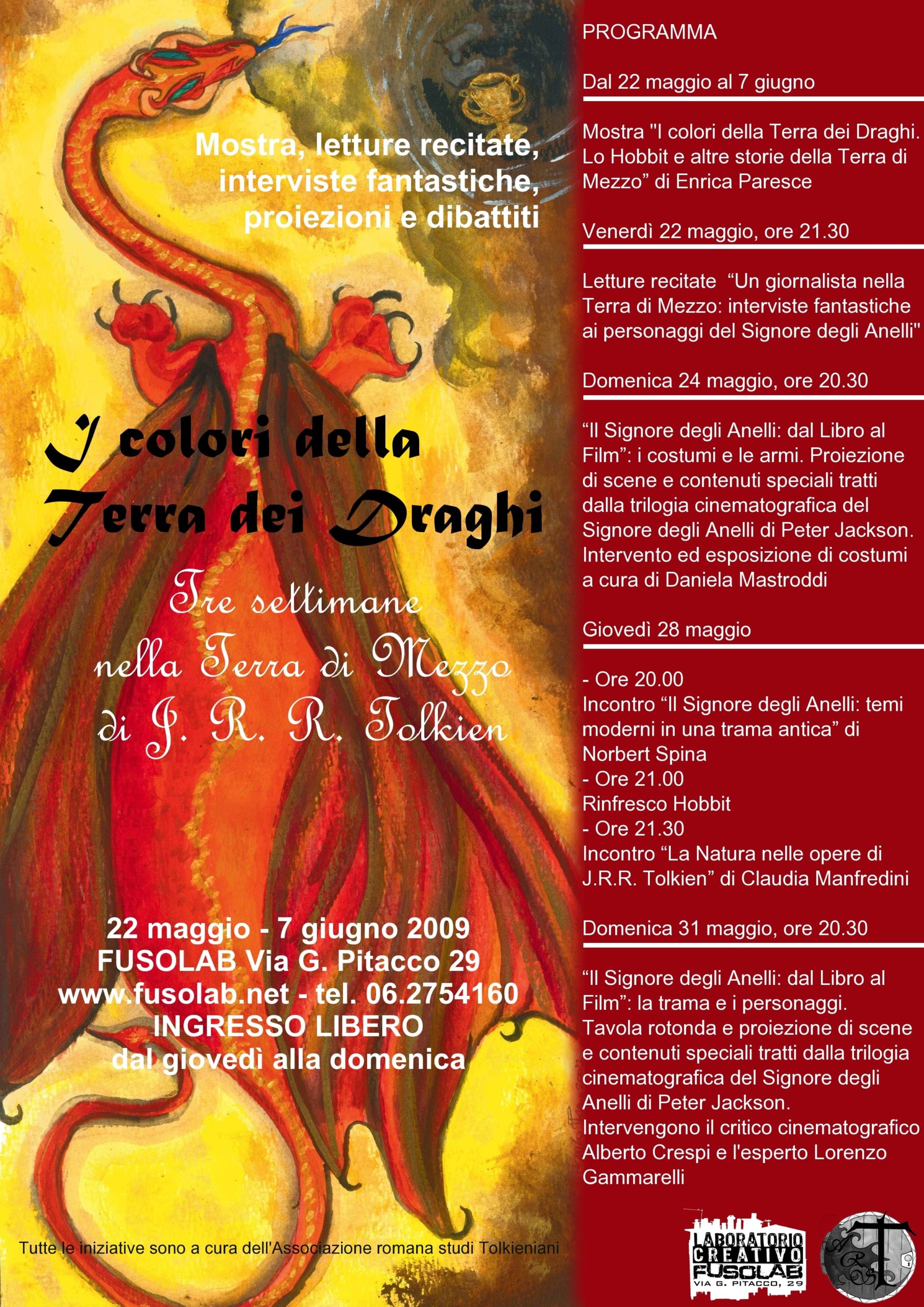 Mostra, letture recitate, interviste fantastiche, proiezioni e dibattiti

I colori della Terra dei Draghi

Tre settimane nella Terra di Mezzo di J. R. R. Tolkien

22 maggio - 7 giugno 2009
FUSOLAB Via G. Pitacco 29
www.fusolab.net - tel. 06.2754160
INGRESSO LIBERO
dal giovedì alla domenica

Tutte le iniziative sono a cura dell'Associazione romana studi Tolkieniani

PROGRAMMA

Dal 22 maggio al 7 giugno

Mostra "I colori della Terra dei Draghi. Lo Hobbit e altre storie della Terra di Mezzo" di Enrica Paresce

Venerdì 22 maggio, ore 21.30

Letture recitate "Un giornalista nella Terra di Mezzo: interviste fantastiche ai personaggi del Signore degli Anelli"

Domenica 24 maggio, ore 20.30

"Il Signore degli Anelli: dal Libro al Film": i costumi e le armi. Proiezione di scene e contenuti speciali tratti dalla trilogia cinematografica del Signore degli Anelli di Peter Jackson. Intervento ed esposizione di costumi a cura di Daniela Mastroddi

Giovedì 28 maggio

- Ore 20.00
Incontro "Il Signore degli Anelli: temi moderni in una trama antica" di Norbert Spina
- Ore 21.00
Rinfresco Hobbit
- Ore 21.30
Incontro "La Natura nelle opere di J.R.R. Tolkien" di Claudia Manfredini

Domenica 31 maggio, ore 20.30

"Il Signore degli Anelli: dal Libro al Film": la trama e i personaggi. Tavola rotonda e proiezione di scene e contenuti speciali tratti dalla trilogia cinematografica del Signore degli Anelli di Peter Jackson. Intervengono il critico cinematografico Alberto Crespi e l'esperto Lorenzo Gammarelli

LABORATORIO CREATIVO FUSOLAB
VIA G. PITACCO, 29